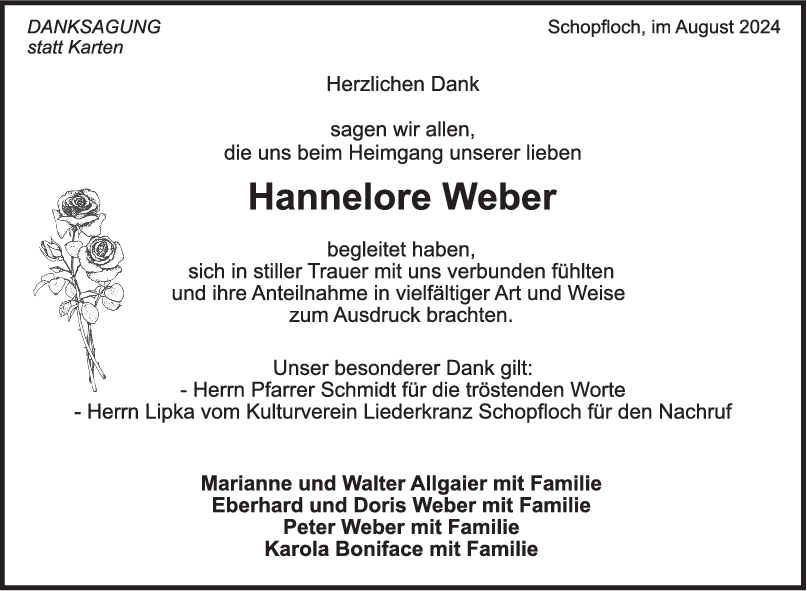 DANKSAGUNG
statt Karten

Schopfloch, im August 2024

Herzlichen Dank

sagen wir allen,
die uns beim Heimgang unserer lieben

Hannelore Weber

begleitet haben,
sich in stiller Trauer mit uns verbunden fühlten
und ihre Anteilnahme in vielfältiger Art und Weise
zum Ausdruck brachten.

Unser besonderer Dank gilt:
- Herrn Pfarrer Schmidt für die tröstenden Worte
- Herrn Lipka vom Kulturverein Liederkranz Schopfloch für den Nachruf

Marianne und Walter Allgaier mit Familie
Eberhard und Doris Weber mit Familie
Peter Weber mit Familie
Karola Boniface mit Familie